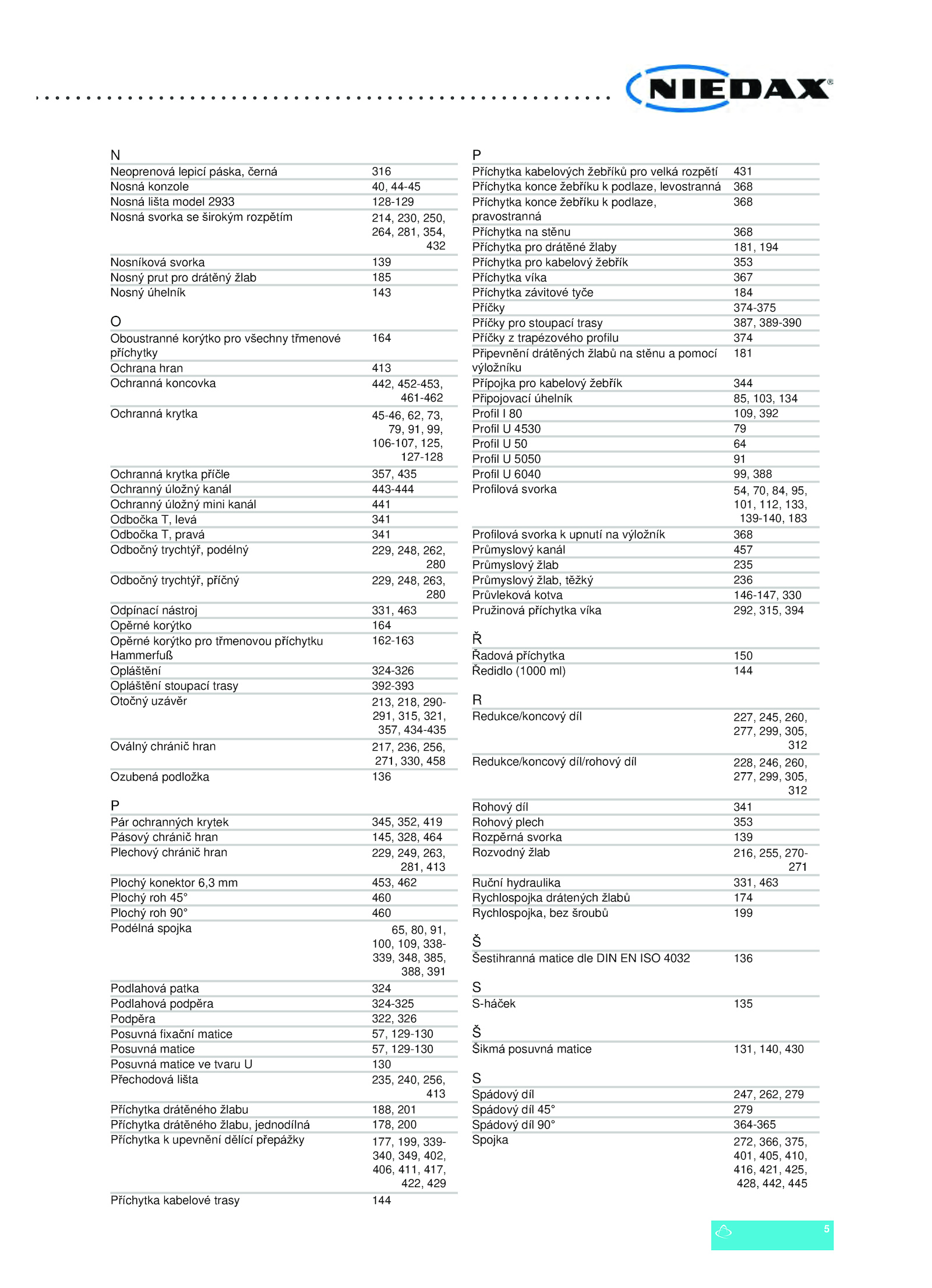 NIEDAX®

N

| | |
|---|---|
| Neoprenová lepicí páska, černá | 316 |
| Nosná konzole | 40, 44-45 |
| Nosná lišta model 2933 | 128-129 |
| Nosná svorka se širokým rozpětím | 214, 230, 250, 264, 281, 354, 432 |
| Nosníková svorka | 139 |
| Nosný prut pro drátěný žlab | 185 |
| Nosný úhelník | 143 |

O

| | |
|---|---|
| Oboustranné korýtko pro všechny třmenové příchytky | 164 |
| Ochrana hran | 413 |
| Ochranná koncovka | 442, 452-453, 461-462 |
| Ochranná krytka | 45-46, 62, 73, 79, 91, 99, 106-107, 125, 127-128 |
| Ochranná krytka příčle | 357, 435 |
| Ochranný úložný kanál | 443-444 |
| Ochranný úložný mini kanál | 441 |
| Odbočka T, levá | 341 |
| Odbočka T, pravá | 341 |
| Odbočný trychtýř, podélný | 229, 248, 262, 280 |
| Odbočný trychtýř, příčný | 229, 248, 263, 280 |
| Odpínací nástroj | 331, 463 |
| Opěrné korýtko | 164 |
| Opěrné korýtko pro třmenovou příchytku Hammerfuß | 162-163 |
| Opláštění | 324-326 |
| Opláštění stoupací trasy | 392-393 |
| Otočný uzávěr | 213, 218, 290-291, 315, 321, 357, 434-435 |
| Oválný chránič hran | 217, 236, 256, 271, 330, 458 |
| Ozubená podložka | 136 |

P

| | |
|---|---|
| Pár ochranných krytek | 345, 352, 419 |
| Pásový chránič hran | 145, 328, 464 |
| Plechový chránič hran | 229, 249, 263, 281, 413 |
| Plochý konektor 6,3 mm | 453, 462 |
| Plochý roh 45° | 460 |
| Plochý roh 90° | 460 |
| Podélná spojka | 65, 80, 91, 100, 109, 338-339, 348, 385, 388, 391 |
| Podlahová patka | 324 |
| Podlahová podpěra | 324-325 |
| Podpěra | 322, 326 |
| Posuvná fixační matice | 57, 129-130 |
| Posuvná matice | 57, 129-130 |
| Posuvná matice ve tvaru U | 130 |
| Přechodová lišta | 235, 240, 256, 413 |
| Příchytka drátěného žlabu | 188, 201 |
| Příchytka drátěného žlabu, jednodílná | 178, 200 |
| Příchytka k upevnění dělící přepážky | 177, 199, 339-340, 349, 402, 406, 411, 417, 422, 429 |
| Příchytka kabelové trasy | 144 |

P

| | |
|---|---|
| Příchytka kabelových žebříků pro velká rozpětí | 431 |
| Příchytka konce žebříku k podlaze, levostranná | 368 |
| Příchytka konce žebříku k podlaze, pravostranná | 368 |
| Příchytka na stěnu | 368 |
| Příchytka pro drátěné žlaby | 181, 194 |
| Příchytka pro kabelový žebřík | 353 |
| Příchytka víka | 367 |
| Příchytka závitové tyče | 184 |
| Příčky | 374-375 |
| Příčky pro stoupací trasy | 387, 389-390 |
| Příčky z trapézového profilu | 374 |
| Připevnění drátěných žlabů na stěnu a pomocí výložníku | 181 |
| Přípojka pro kabelový žebřík | 344 |
| Připojovací úhelník | 85, 103, 134 |
| Profil I 80 | 109, 392 |
| Profil U 4530 | 79 |
| Profil U 50 | 64 |
| Profil U 5050 | 91 |
| Profil U 6040 | 99, 388 |
| Profilová svorka | 54, 70, 84, 95, 101, 112, 133, 139-140, 183 |
| Profilová svorka k upnutí na výložník | 368 |
| Průmyslový kanál | 457 |
| Průmyslový žlab | 235 |
| Průmyslový žlab, těžký | 236 |
| Průvleková kotva | 146-147, 330 |
| Pružinová příchytka víka | 292, 315, 394 |

Ř

| | |
|---|---|
| Řadová příchytka | 150 |
| Ředidlo (1000 ml) | 144 |

R

| | |
|---|---|
| Redukce/koncový díl | 227, 245, 260, 277, 299, 305, 312 |
| Redukce/koncový díl/rohový díl | 228, 246, 260, 277, 299, 305, 312 |
| Rohový díl | 341 |
| Rohový plech | 353 |
| Rozpěrná svorka | 139 |
| Rozvodný žlab | 216, 255, 270-271 |
| Ruční hydraulika | 331, 463 |
| Rychlospojka drátených žlabů | 174 |
| Rychlospojka, bez šroubů | 199 |

Š

| | |
|---|---|
| Šestihranná matice dle DIN EN ISO 4032 | 136 |

S

| | |
|---|---|
| S-háček | 135 |

Š

| | |
|---|---|
| Šikmá posuvná matice | 131, 140, 430 |

S

| | |
|---|---|
| Spádový díl | 247, 262, 279 |
| Spádový díl 45° | 279 |
| Spádový díl 90° | 364-365 |
| Spojka | 272, 366, 375, 401, 405, 410, 416, 421, 425, 428, 442, 445 |

5